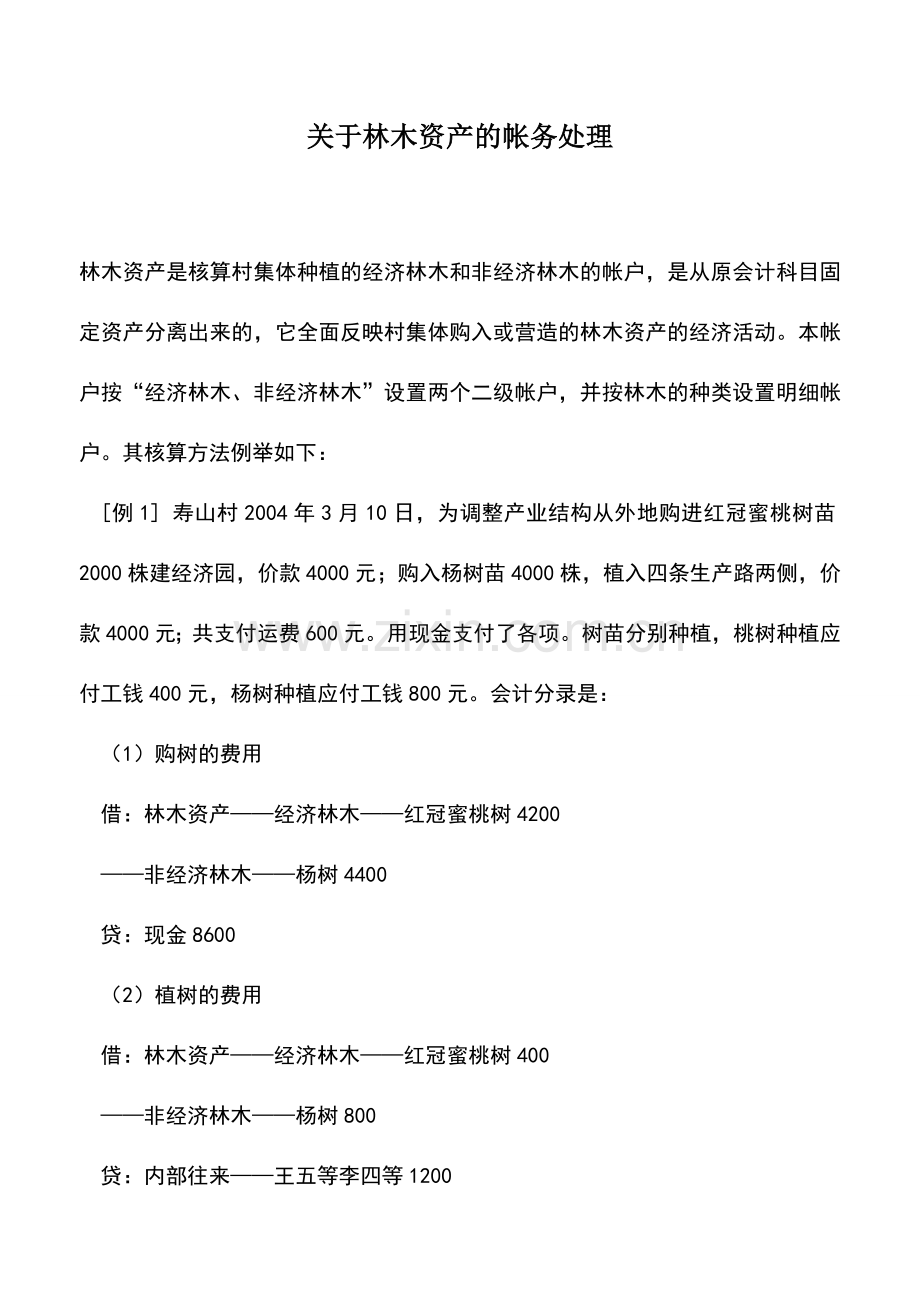 关于林木资产的帐务处理

林木资产是核算村集体种植的经济林木和非经济林木的帐户，是从原会计科目固定资产分离出来的，它全面反映村集体购入或营造的林木资产的经济活动。本帐户按“经济林木、非经济林木”设置两个二级帐户，并按林木的种类设置明细帐户。其核算方法例举如下：

［例1］寿山村2004年3月10日，为调整产业结构从外地购进红冠蜜桃树苗2000株建经济园，价款4000元；购入杨树苗4000株，植入四条生产路两侧，价款4000元；共支付运费600元。用现金支付了各项。树苗分别种植，桃树种植应付工钱400元，杨树种植应付工钱800元。会计分录是：

（1）购树的费用

借：林木资产——经济林木——红冠蜜桃树4200

——非经济林木——杨树4400

贷：现金8600

（2）植树的费用

借：林木资产——经济林木——红冠蜜桃树400

——非经济林木——杨树800

贷：内部往来——王五等李四等1200

www.zixin.com.cn